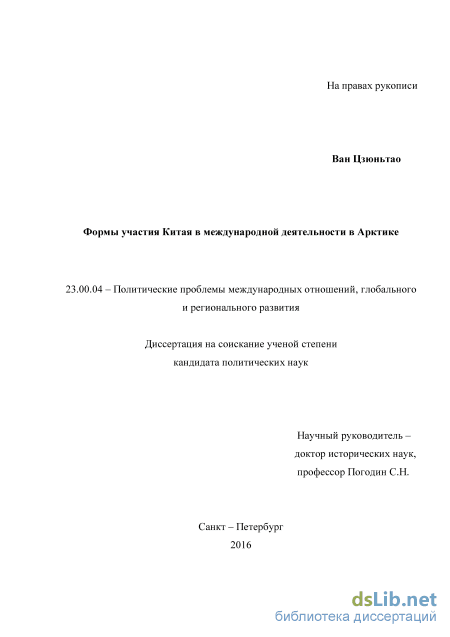 На правах рукописи

Ван Цзюньтао

Формы участия Китая в международной деятельности в Арктике

23.00.04 – Политические проблемы международных отношений, глобального и регионального развития

Диссертация на соискание ученой степени кандидата политических наук

Научный руководитель – доктор исторических наук, профессор Погодин С.Н.

Санкт – Петербург
2016

dsLib.net
библиотека диссертаций